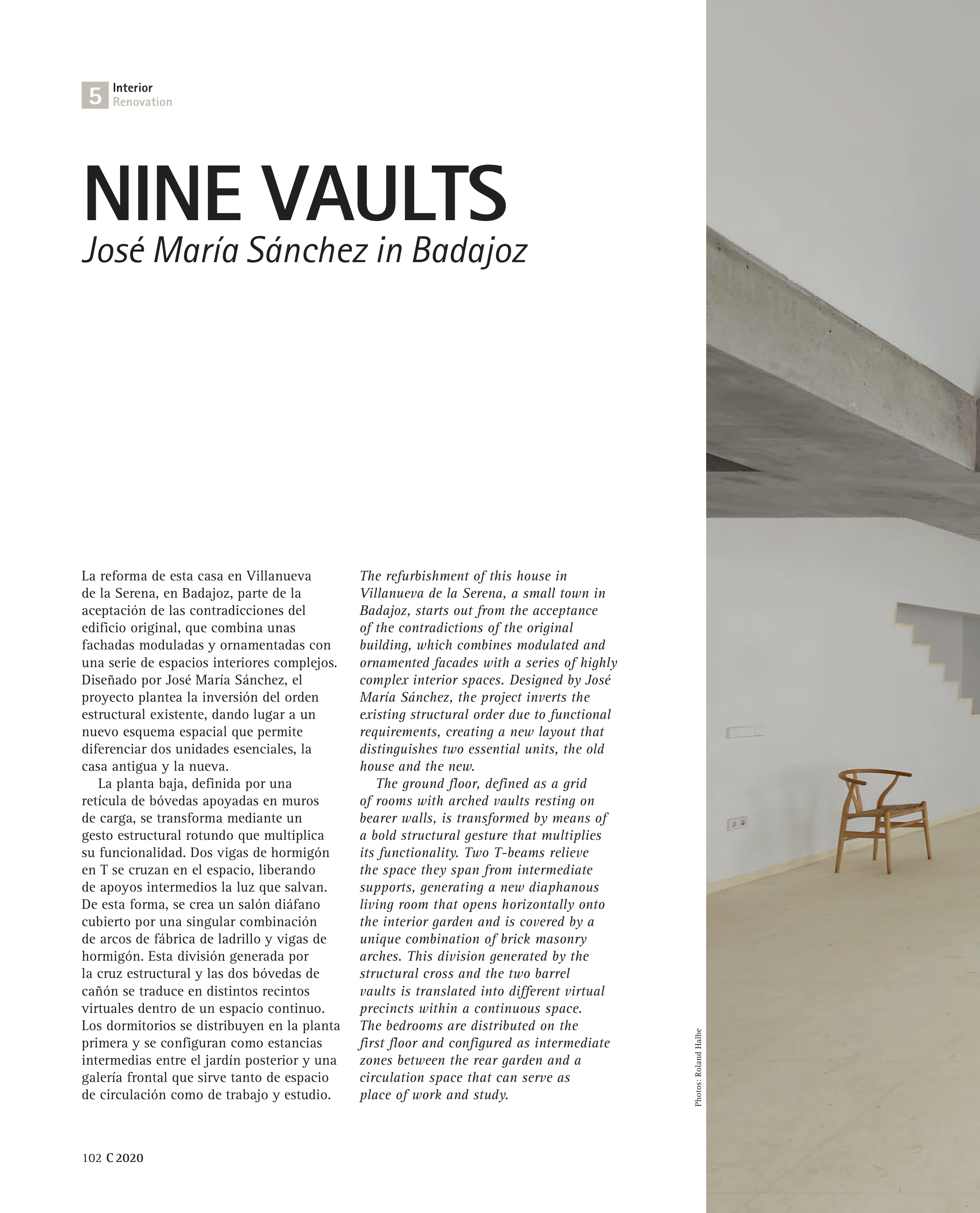 5 Interior
Renovation

NINE VAULTS
José María Sánchez in Badajoz

La reforma de esta casa en Villanueva de la Serena, en Badajoz, parte de la aceptación de las contradicciones del edificio original, que combina unas fachadas moduladas y ornamentadas con una serie de espacios interiores complejos. Diseñado por José María Sánchez, el proyecto plantea la inversión del orden estructural existente, dando lugar a un nuevo esquema espacial que permite diferenciar dos unidades esenciales, la casa antigua y la nueva.

La planta baja, definida por una retícula de bóvedas apoyadas en muros de carga, se transforma mediante un gesto estructural rotundo que multiplica su funcionalidad. Dos vigas de hormigón en T se cruzan en el espacio, liberando de apoyos intermedios la luz que salvan. De esta forma, se crea un salón diáfano cubierto por una singular combinación de arcos de fábrica de ladrillo y vigas de hormigón. Esta división generada por la cruz estructural y las dos bóvedas de cañón se traduce en distintos recintos virtuales dentro de un espacio continuo. Los dormitorios se distribuyen en la planta primera y se configuran como estancias intermedias entre el jardín posterior y una galería frontal que sirve tanto de espacio de circulación como de trabajo y estudio.

The refurbishment of this house in Villanueva de la Serena, a small town in Badajoz, starts out from the acceptance of the contradictions of the original building, which combines modulated and ornamented facades with a series of highly complex interior spaces. Designed by José María Sánchez, the project inverts the existing structural order due to functional requirements, creating a new layout that distinguishes two essential units, the old house and the new.

The ground floor, defined as a grid of rooms with arched vaults resting on bearer walls, is transformed by means of a bold structural gesture that multiplies its functionality. Two T-beams relieve the space they span from intermediate supports, generating a new diaphanous living room that opens horizontally onto the interior garden and is covered by a unique combination of brick masonry arches. This division generated by the structural cross and the two barrel vaults is translated into different virtual precincts within a continuous space. The bedrooms are distributed on the first floor and configured as intermediate zones between the rear garden and a circulation space that can serve as place of work and study.

Photos: Roland Halbe

102 C 2020